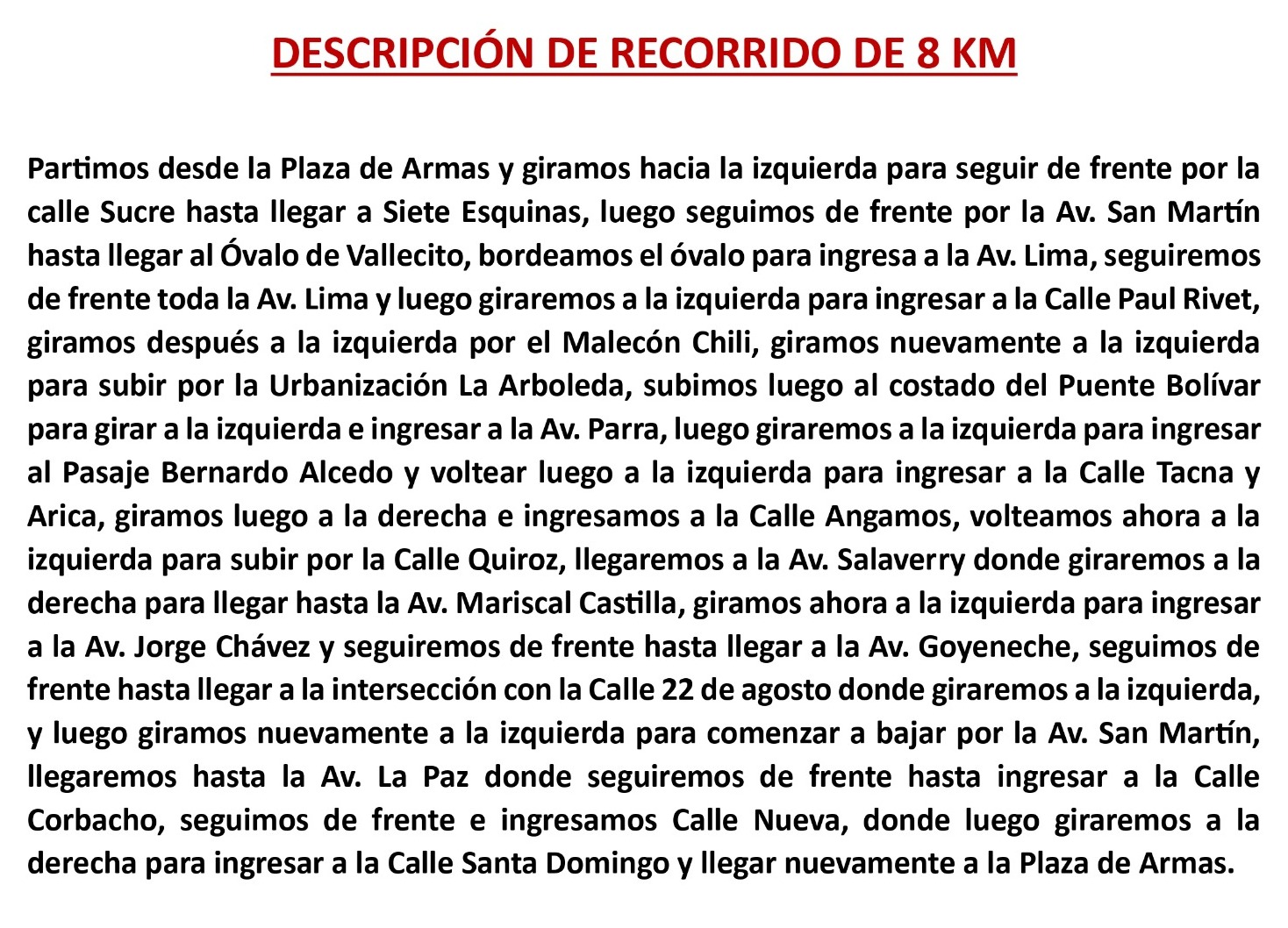 DESCRIPCIÓN DE RECORRIDO DE 8 KM

Partimos desde la Plaza de Armas y giramos hacia la izquierda para seguir de frente por la calle Sucre hasta llegar a Siete Esquinas, luego seguimos de frente por la Av. San Martín hasta llegar al Óvalo de Vallecito, bordeamos el óvalo para ingresa a la Av. Lima, seguiremos de frente toda la Av. Lima y luego giraremos a la izquierda para ingresar a la Calle Paul Rivet, giramos después a la izquierda por el Malecón Chili, giramos nuevamente a la izquierda para subir por la Urbanización La Arboleda, subimos luego al costado del Puente Bolívar para girar a la izquierda e ingresar a la Av. Parra, luego giraremos a la izquierda para ingresar al Pasaje Bernardo Alcedo y voltear luego a la izquierda para ingresar a la Calle Tacna y Arica, giramos luego a la derecha e ingresamos a la Calle Angamos, volteamos ahora a la izquierda para subir por la Calle Quiroz, llegaremos a la Av. Salaverry donde giraremos a la derecha para llegar hasta la Av. Mariscal Castilla, giramos ahora a la izquierda para ingresar a la Av. Jorge Chávez y seguiremos de frente hasta llegar a la Av. Goyeneche, seguimos de frente hasta llegar a la intersección con la Calle 22 de agosto donde giraremos a la izquierda, y luego giramos nuevamente a la izquierda para comenzar a bajar por la Av. San Martín, llegaremos hasta la Av. La Paz donde seguiremos de frente hasta ingresar a la Calle Corbacho, seguimos de frente e ingresamos Calle Nueva, donde luego giraremos a la derecha para ingresar a la Calle Santa Domingo y llegar nuevamente a la Plaza de Armas.